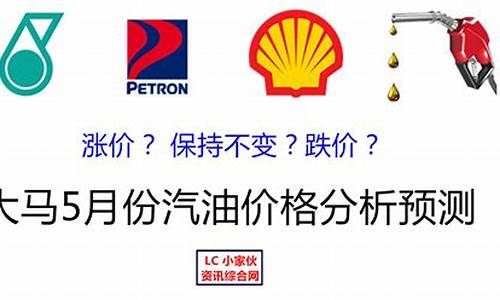 PETRON

涨价？ 保持不变？跌价？

大马5月份汽油价格分析预测

LC 小家伙
资讯综合网